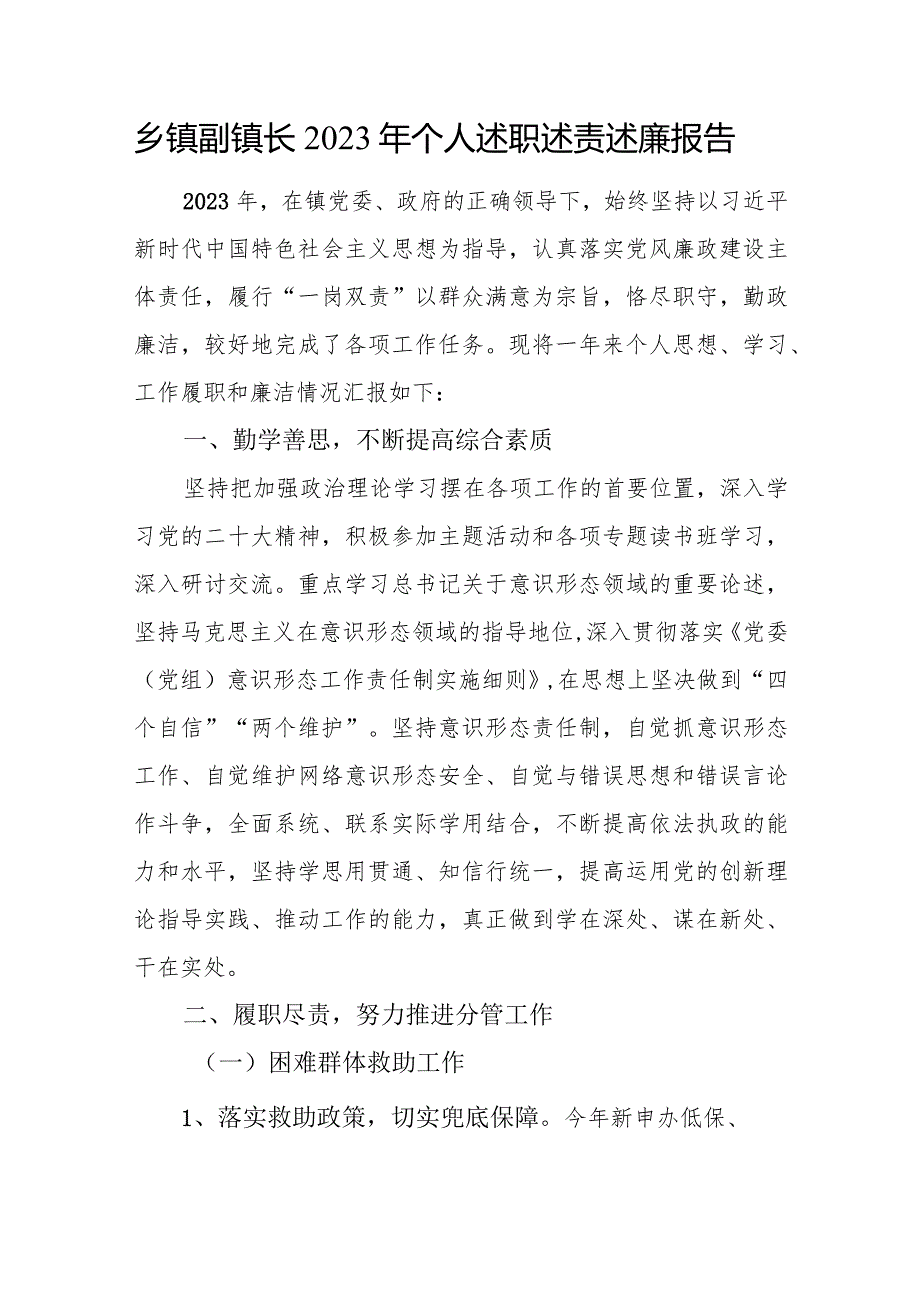 乡镇副镇长2023年个人述职述责述廉报告

2023年，在镇党委、政府的正确领导下，始终坚持以习近平新时代中国特色社会主义思想为指导，认真落实党风廉政建设主体责任，履行“一岗双责”以群众满意为宗旨，恪尽职守，勤政廉洁，较好地完成了各项工作任务。现将一年来个人思想、学习、工作履职和廉洁情况汇报如下：

一、勤学善思，不断提高综合素质

坚持把加强政治理论学习摆在各项工作的首要位置，深入学习党的二十大精神，积极参加主题活动和各项专题读书班学习，深入研讨交流。重点学习总书记关于意识形态领域的重要论述，坚持马克思主义在意识形态领域的指导地位,深入贯彻落实《党委（党组）意识形态工作责任制实施细则》,在思想上坚决做到“四个自信”“两个维护”。坚持意识形态责任制，自觉抓意识形态工作、自觉维护网络意识形态安全、自觉与错误思想和错误言论作斗争，全面系统、联系实际学用结合，不断提高依法执政的能力和水平，坚持学思用贯通、知信行统一，提高运用党的创新理论指导实践、推动工作的能力，真正做到学在深处、谋在新处、干在实处。

二、履职尽责，努力推进分管工作

（一）困难群体救助工作

1、落实救助政策，切实兜底保障。今年新申办低保、